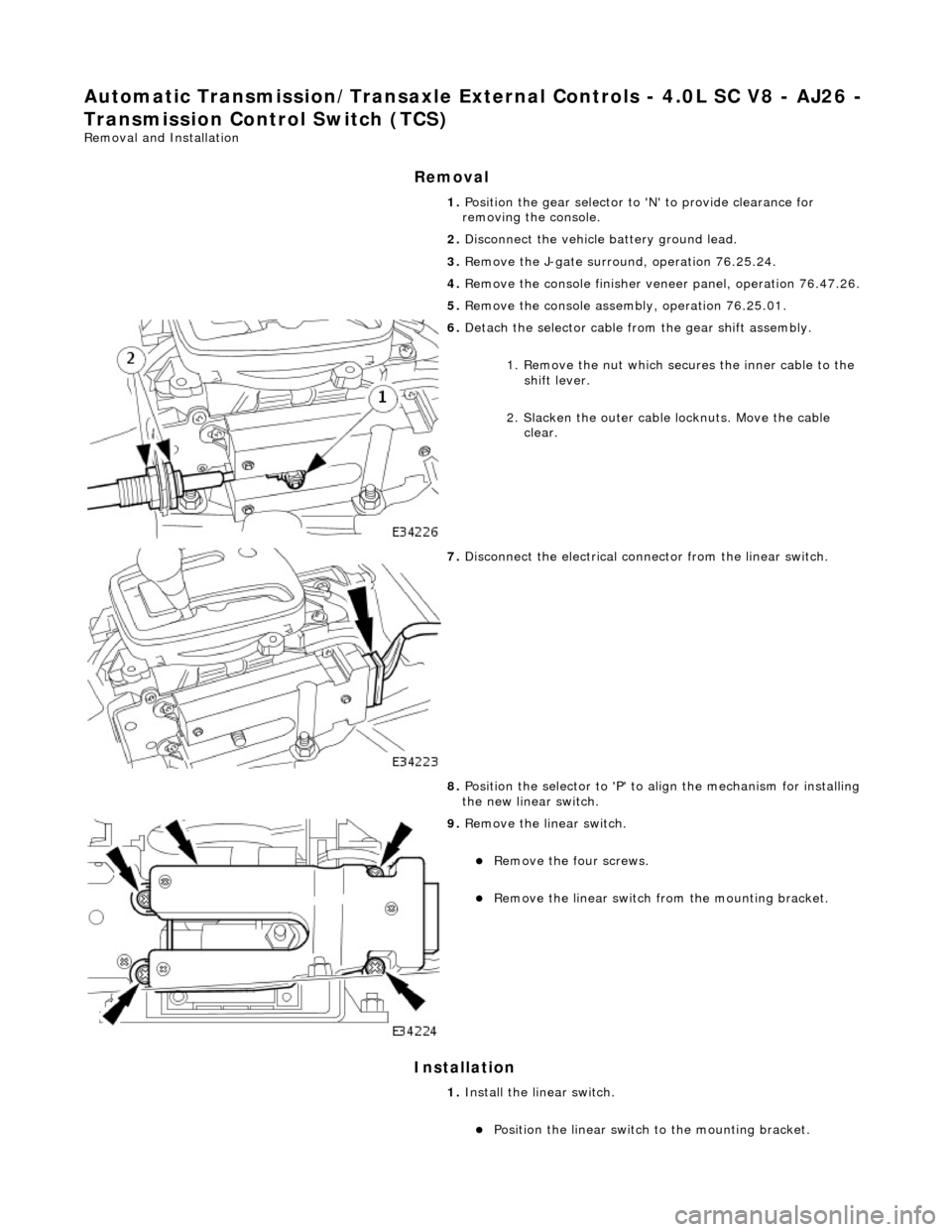 Automatic Transmission/Transaxle External Controls - 4.0L SC V8 - AJ26 - Transmission Control Switch (TCS)
Removal and Installation

Removal

1. Position the gear selector to 'N' to provide clearance for removing the console.

2. Disconnect the vehicle battery ground lead.

3. Remove the J-gate surround, operation 76.25.24.

4. Remove the console finisher veneer panel, operation 76.47.26.

5. Remove the console assembly, operation 76.25.01.

6. Detach the selector cable from the gear shift assembly.

1. Remove the nut which secures the inner cable to the shift lever.

2. Slacken the outer cable locknuts. Move the cable clear.

2

1

E34226

7. Disconnect the electrical connector from the linear switch.

E34223

8. Position the selector to 'P' to align the mechanism for installing the new linear switch.

9. Remove the linear switch.

Remove the four screws.

Remove the linear switch from the mounting bracket.

E34224

Installation

1. Install the linear switch.

Position the linear switch to the mounting bracket.

carmanualsonline.info